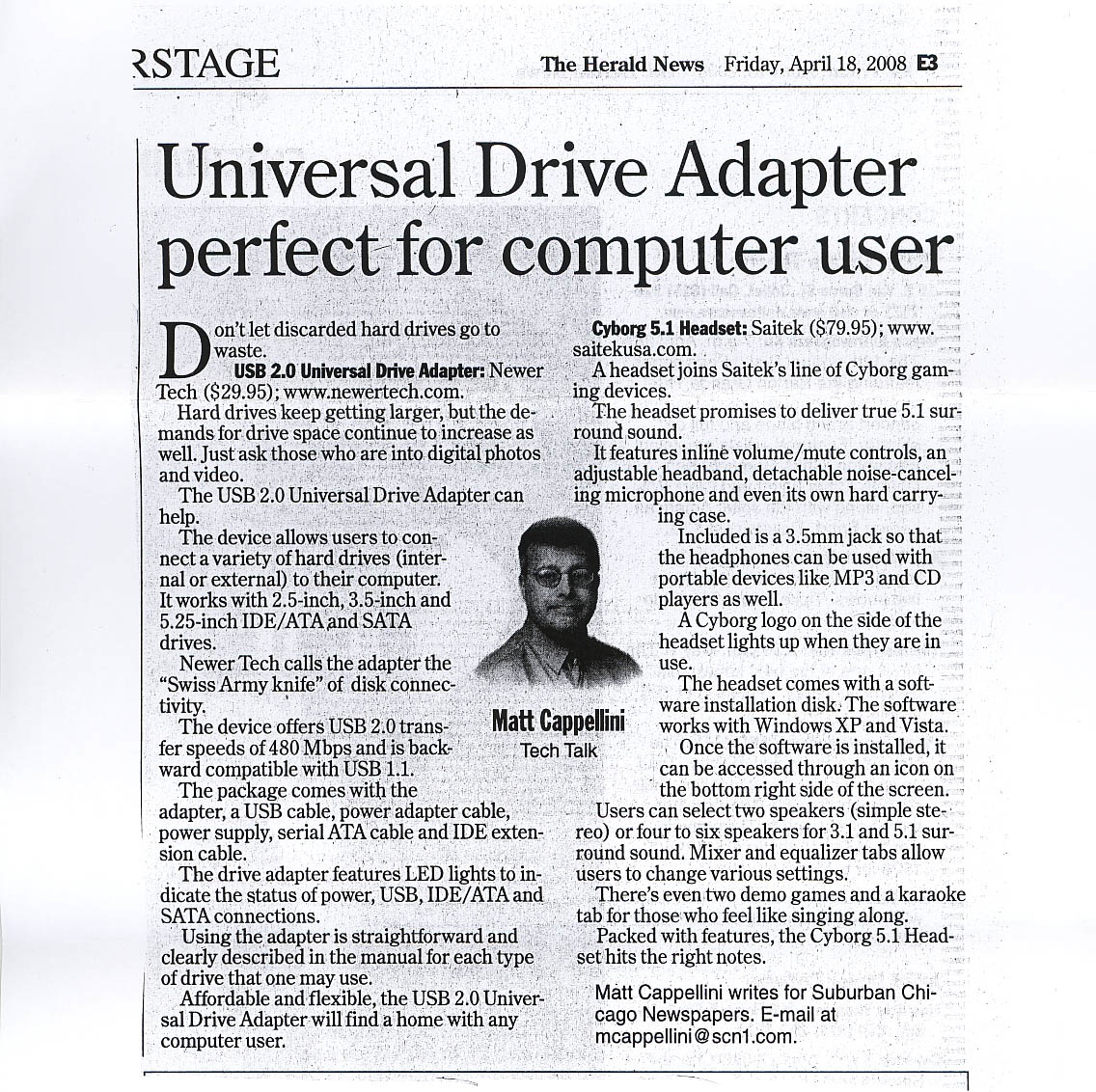 RSTAGE

The Herald News Friday, April 18, 2008 E3

Universal Drive Adapter perfect for computer user

Don't let discarded hard drives go to waste.

USB 2.0 Universal Drive Adapter: Newer Tech ($29.95); www.newertech.com.

Hard drives keep getting larger, but the demands for drive space continue to increase as well. Just ask those who are into digital photos and video.

The USB 2.0 Universal Drive Adapter can help.

The device allows users to connect a variety of hard drives (internal or external) to their computer. It works with 2.5-inch, 3.5-inch and 5.25-inch IDE/ATA and SATA drives.

Newer Tech calls the adapter the "Swiss Army knife" of disk connectivity.

The device offers USB 2.0 transfer speeds of 480 Mbps and is backward compatible with USB 1.1.

The package comes with the adapter, a USB cable, power adapter cable, power supply, serial ATA cable and IDE extension cable.

The drive adapter features LED lights to indicate the status of power, USB, IDE/ATA and SATA connections.

Using the adapter is straightforward and clearly described in the manual for each type of drive that one may use.

Affordable and flexible, the USB 2.0 Universal Drive Adapter will find a home with any computer user.

Matt Cappellini
Tech Talk

Cyborg 5.1 Headset: Saitek ($79.95); www.saitekusa.com.

A headset joins Saitek's line of Cyborg gaming devices.

The headset promises to deliver true 5.1 surround sound.

It features inline volume/mute controls, an adjustable headband, detachable noise-canceling microphone and even its own hard carrying case.

Included is a 3.5mm jack so that the headphones can be used with portable devices like MP3 and CD players as well.

A Cyborg logo on the side of the headset lights up when they are in use.

The headset comes with a software installation disk. The software works with Windows XP and Vista.

Once the software is installed, it can be accessed through an icon on the bottom right side of the screen.

Users can select two speakers (simple stereo) or four to six speakers for 3.1 and 5.1 surround sound. Mixer and equalizer tabs allow users to change various settings.

There's even two demo games and a karaoke tab for those who feel like singing along.

Packed with features, the Cyborg 5.1 Headset hits the right notes.

Matt Cappellini writes for Suburban Chicago Newspapers. E-mail at mcappellini@scn1.com.